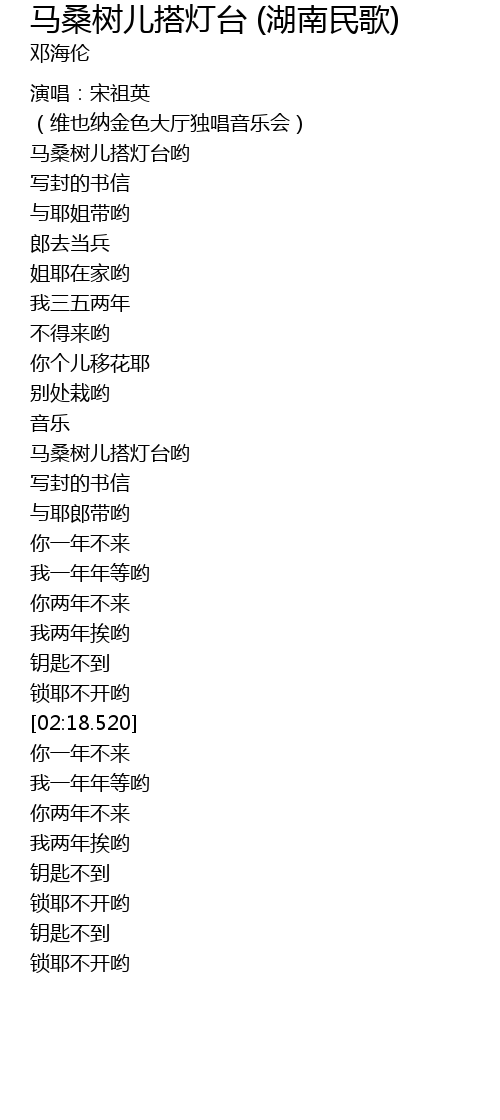 马桑树儿搭灯台 (湖南民歌)
邓海伦

演唱：宋祖英
（维也纳金色大厅独唱音乐会）
马桑树儿搭灯台哟
写封的书信
与耶姐带哟
郎去当兵
姐耶在家哟
我三五两年
不得来哟
你个儿移花耶
别处栽哟
音乐
马桑树儿搭灯台哟
写封的书信
与耶郎带哟
你一年不来
我一年年等哟
你两年不来
我两年挨哟
钥匙不到
锁耶不开哟
[02:18.520]
你一年不来
我一年年等哟
你两年不来
我两年挨哟
钥匙不到
锁耶不开哟
钥匙不到
锁耶不开哟